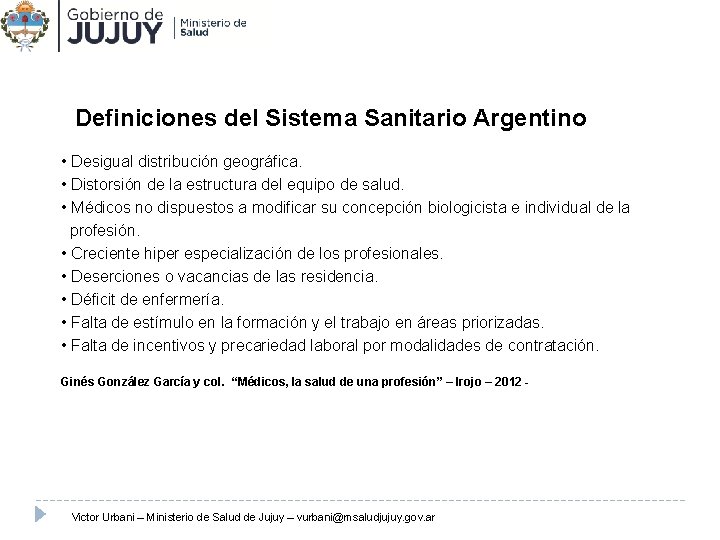 Gobierno de JUJUY | Ministerio de Salud

Definiciones del Sistema Sanitario Argentino

• Desigual distribución geográfica.
• Distorsión de la estructura del equipo de salud.
• Médicos no dispuestos a modificar su concepción biologicista e individual de la profesión.
• Creciente hiper especialización de los profesionales.
• Deserciones o vacancias de las residencia.
• Déficit de enfermería.
• Falta de estímulo en la formación y el trabajo en áreas priorizadas.
• Falta de incentivos y precariedad laboral por modalidades de contratación.

Ginés González García y col. "Médicos, la salud de una profesión" – Irojo – 2012 -

Victor Urbani – Ministerio de Salud de Jujuy – vurbani@msaludjujuy.gov.ar